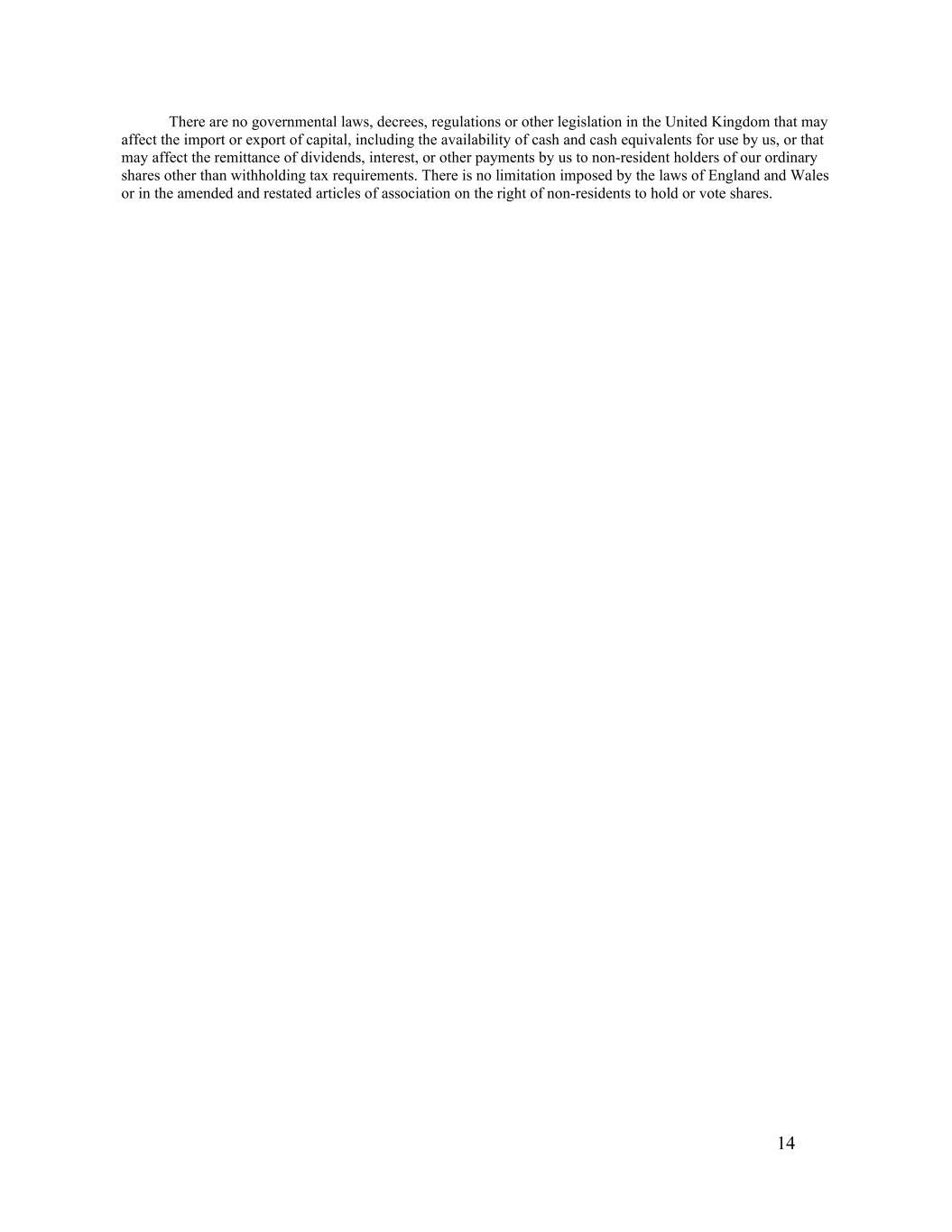 There are no governmental laws, decrees, regulations or other legislation in the United Kingdom that may affect the import or export of capital, including the availability of cash and cash equivalents for use by us, or that may affect the remittance of dividends, interest, or other payments by us to non-resident holders of our ordinary shares other than withholding tax requirements. There is no limitation imposed by the laws of England and Wales or in the amended and restated articles of association on the right of non-residents to hold or vote shares.

14